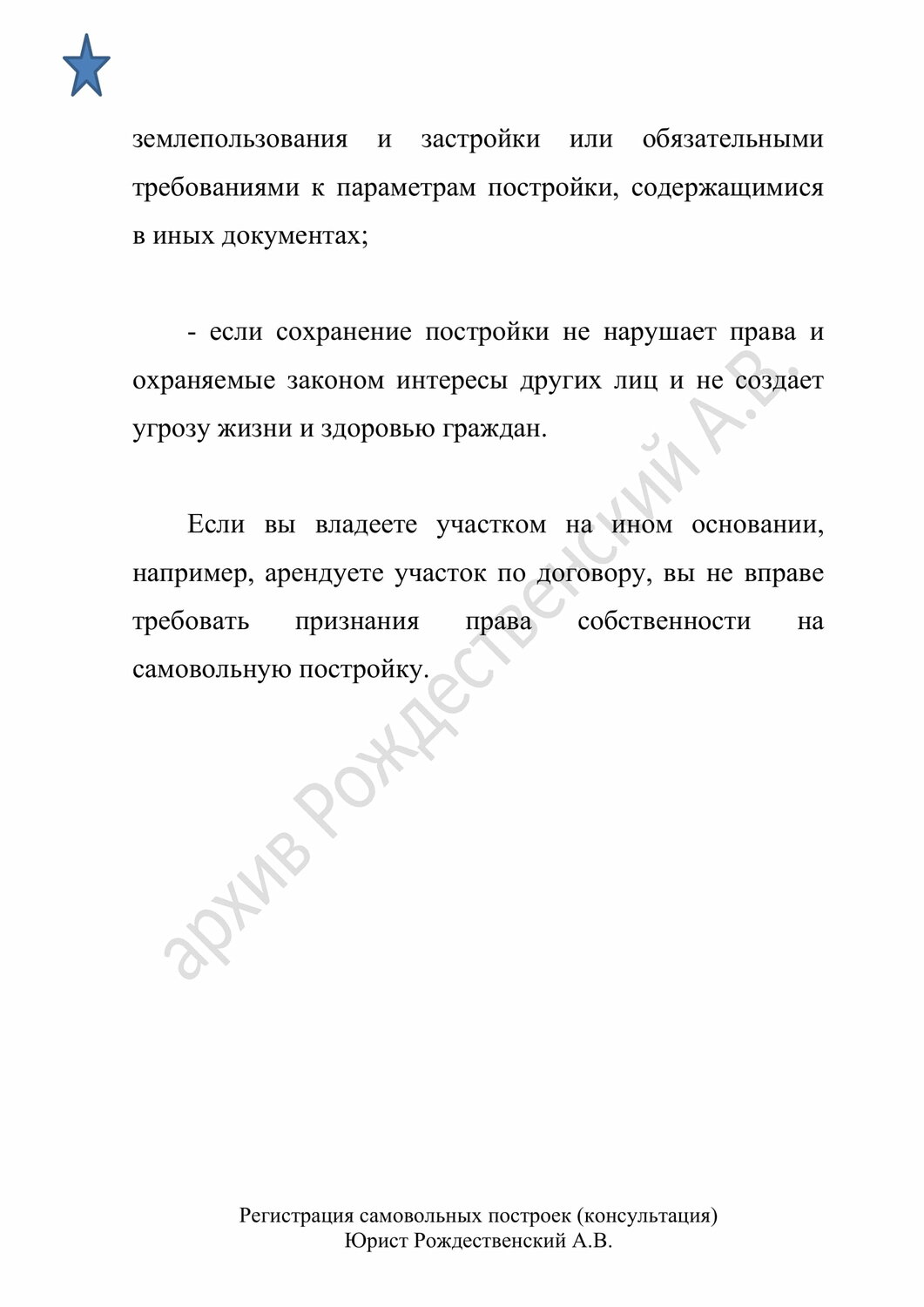 землепользования и застройки или обязательными требованиями к параметрам постройки, содержащимися в иных документах;

- если сохранение постройки не нарушает права и охраняемые законом интересы других лиц и не создает угрозу жизни и здоровью граждан.

Если вы владеете участком на ином основании, например, арендуете участок по договору, вы не вправе требовать признания права собственности на самовольную постройку.

архив Рождественский А.В.

Регистрация самовольных построек (консультация)
Юрист Рождественский А.В.